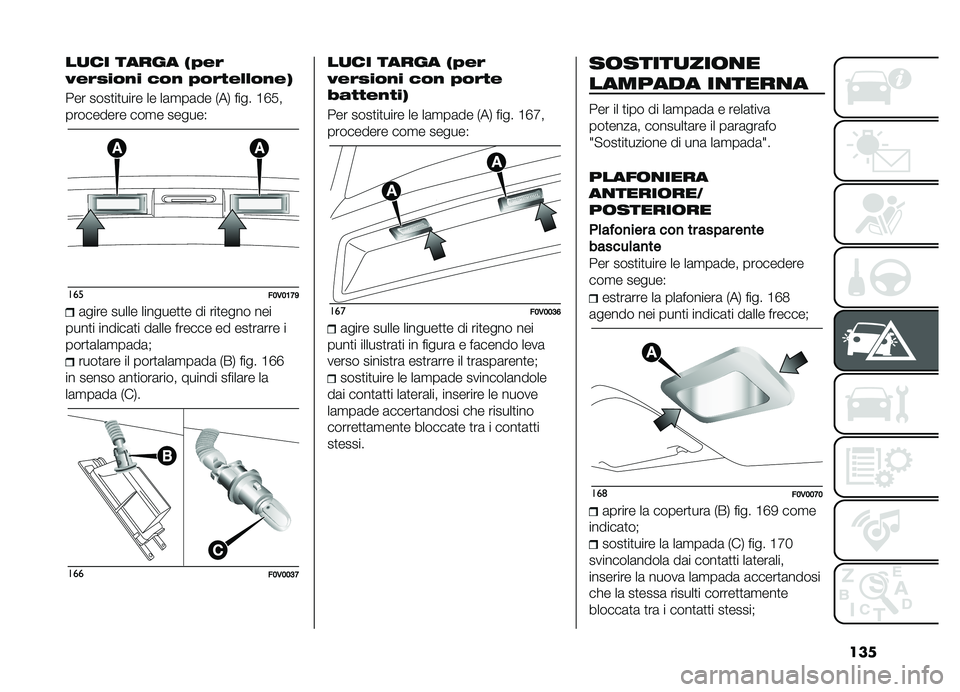 LUCI TARGA (per versioni con portellone)

Per sostituire le lampade (A) fig. 165, procedere come segue:

A

A

165

F0V0179

agire sulle linguette di ritegno nei punti indicati dalle frecce ed estrarre i portalampada;

ruotare il portalampada (B) fig. 166 in senso antiorario, quindi sfilare la lampada (C).

B

C

166

F0V0037

LUCI TARGA (per versioni con porte battenti)

Per sostituire le lampade (A) fig. 167, procedere come segue:

A

A

167

F0V0036

agire sulle linguette di ritegno nei punti illustrati in figura e facendo leva verso sinistra estrarre il trasparente;

sostituire le lampade svincolandole dai contatti laterali, inserire le nuove lampade accertandosi che risultino correttamente bloccate tra i contatti stessi.

SOSTITUZIONE LAMPADA INTERNA

Per il tipo di lampada e relativa potenza, consultare il paragrafo "Sostituzione di una lampada".

PLAFONIERA ANTERIORE/ POSTERIORE

Plafoniera con trasparente basculante

Per sostituire le lampade, procedere come segue:

estrarre la plafoniera (A) fig. 168 agendo nei punti indicati dalle frecce;

A

168

F0V0070

aprire la copertura (B) fig. 169 come indicato;

sostituire la lampada (C) fig. 170 svincolandola dai contatti laterali, inserire la nuova lampada accertandosi che la stessa risulti correttamente bloccata tra i contatti stessi;

135

carmanualsonline.info